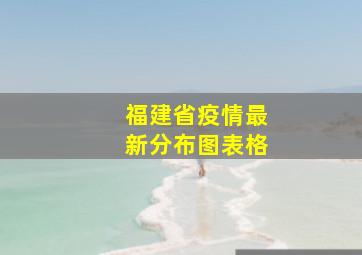 福建省疫情最新分布图表格